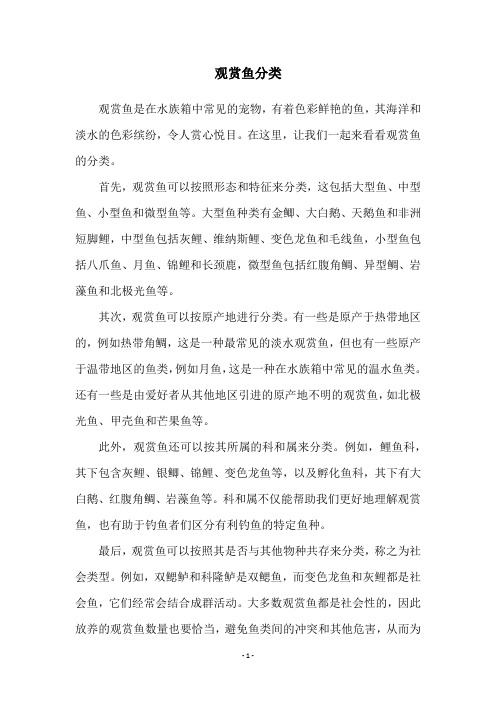 观赏鱼分类

观赏鱼是在水族箱中常见的宠物，有着色彩鲜艳的鱼，其海洋和淡水的色彩缤纷，令人赏心悦目。在这里，让我们一起来看看观赏鱼的分类。

首先，观赏鱼可以按照形态和特征来分类，这包括大型鱼、中型鱼、小型鱼和微型鱼等。大型鱼种类有金鲫、大白鹅、天鹅鱼和非洲短脚鲤，中型鱼包括灰鲤、维纳斯鲤、变色龙鱼和毛线鱼，小型鱼包括八爪鱼、月鱼、锦鲤和长颈鹿，微型鱼包括红腹角鲷、异型鲷、岩藻鱼和北极光鱼等。

其次，观赏鱼可以按原产地进行分类。有一些是原产于热带地区的，例如热带角鲷，这是一种最常见的淡水观赏鱼，但也有一些原产于温带地区的鱼类，例如月鱼，这是一种在水族箱中常见的温水鱼类。还有一些是由爱好者从其他地区引进的原产地不明的观赏鱼，如北极光鱼、甲壳鱼和芒果鱼等。

此外，观赏鱼还可以按其所属的科和属来分类。例如，鲤鱼科，其下包含灰鲤、银鲫、锦鲤、变色龙鱼等，以及孵化鱼科，其下有大白鹅、红腹角鲷、岩藻鱼等。科和属不仅能帮助我们更好地理解观赏鱼，也有助于钓鱼者们区分有利钓鱼的特定鱼种。

最后，观赏鱼可以按照其是否与其他物种共存来分类，称之为社会类型。例如，双鳃鲈和科隆鲈是双鳃鱼，而变色龙鱼和灰鲤都是社会鱼，它们经常会结合成群活动。大多数观赏鱼都是社会性的，因此放养的观赏鱼数量也要恰当，避免鱼类间的冲突和其他危害，从而为

- 1 -